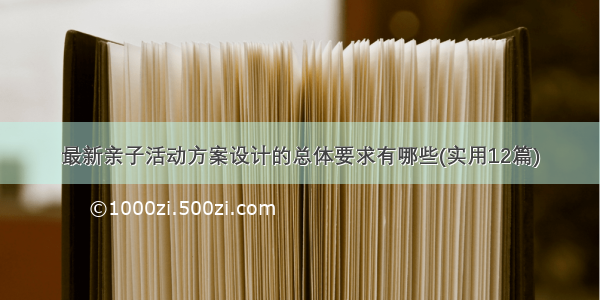 最新亲子活动方案设计的总体要求有哪些(实用12篇)

©1000zi.500zi.com